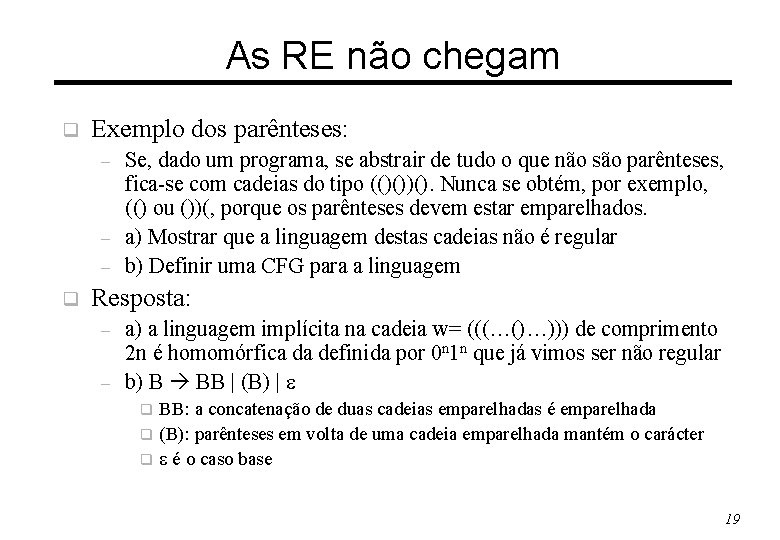 As RE não chegam

❑ Exemplo dos parênteses:
– Se, dado um programa, se abstrair de tudo o que não são parênteses, fica-se com cadeias do tipo (()())(). Nunca se obtém, por exemplo, (() ou ())(, porque os parênteses devem estar emparelhados.
– a) Mostrar que a linguagem destas cadeias não é regular
– b) Definir uma CFG para a linguagem

❑ Resposta:
– a) a linguagem implícita na cadeia w= (((…()…))) de comprimento 2n é homomórfica da definida por $0^n1^n$ que já vimos ser não regular
– b) B → BB | (B) | ε
❑ BB: a concatenação de duas cadeias emparelhadas é emparelhada
❑ (B): parênteses em volta de uma cadeia emparelhada mantém o carácter
❑ ε é o caso base

19